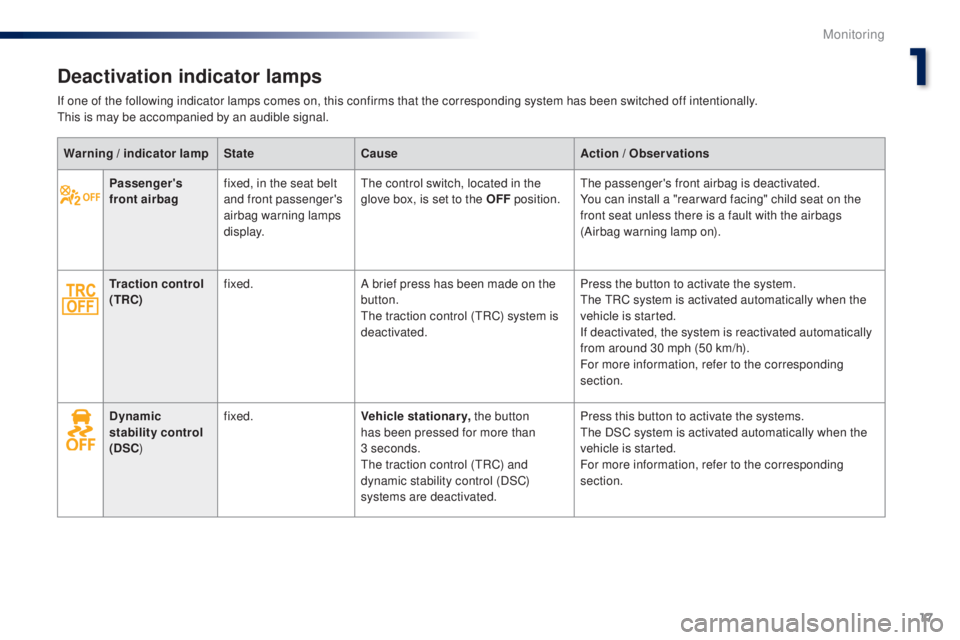 Monitoring

1

Deactivation indicator lamps

If one of the following indicator lamps comes on, this confirms that the corresponding system has been switched off intentionally.
This is may be accompanied by an audible signal.

| Warning / indicator lamp | | State | Cause | Action / Observations |
|---|---|---|---|---|
| 2 OFF | Passenger's front airbag | fixed, in the seat belt and front passenger's airbag warning lamps display. | The control switch, located in the glove box, is set to the OFF position. | The passenger's front airbag is deactivated. You can install a "rearward facing" child seat on the front seat unless there is a fault with the airbags (Airbag warning lamp on). |
| TRC OFF | Traction control (TRC) | fixed. | A brief press has been made on the button. The traction control (TRC) system is deactivated. | Press the button to activate the system. The TRC system is activated automatically when the vehicle is started. If deactivated, the system is reactivated automatically from around 30 mph (50 km/h). For more information, refer to the corresponding section. |
| OFF | Dynamic stability control (DSC) | fixed. | Vehicle stationary, the button has been pressed for more than 3 seconds. The traction control (TRC) and dynamic stability control (DSC) systems are deactivated. | Press this button to activate the systems. The DSC system is activated automatically when the vehicle is started. For more information, refer to the corresponding section. |

17

carmanualsonline.info